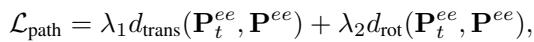 $\mathcal{L}_{\text{path}} = \lambda_1 d_{\text{trans}}(\mathbf{P}_t^{ee}, \mathbf{P}^{ee}) + \lambda_2 d_{\text{rot}}(\mathbf{P}_t^{ee}, \mathbf{P}^{ee}),$